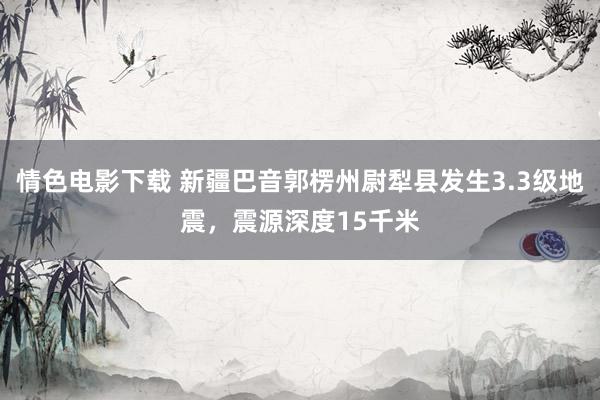 情色电影下载 新疆巴音郭楞州尉犁县发生3.3级地震，震源深度15千米